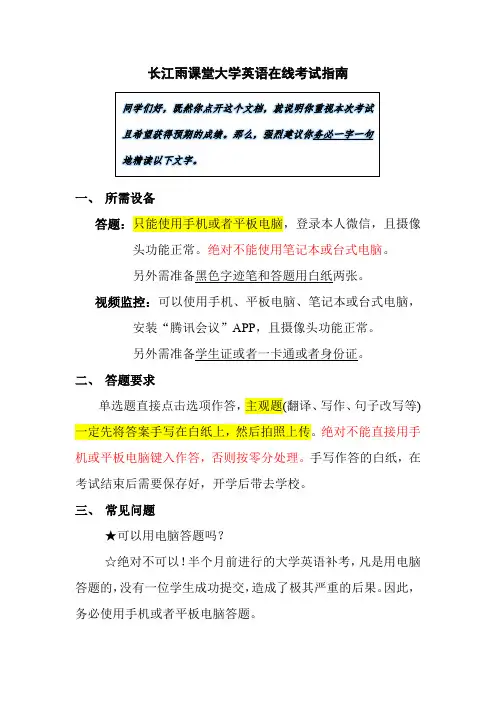 长江雨课堂大学英语在线考试指南

同学们好，既然你点开这个文档，就说明你重视本次考试且希望获得预期的成绩。那么，强烈建议你务必一字一句地精读以下文字。

一、 所需设备

答题：只能使用手机或者平板电脑，登录本人微信，且摄像头功能正常。绝对不能使用笔记本或台式电脑。

另外需准备黑色字迹笔和答题用白纸两张。

视频监控：可以使用手机、平板电脑、笔记本或台式电脑，安装“腾讯会议”APP，且摄像头功能正常。

另外需准备学生证或者一卡通或者身份证。

二、 答题要求

单选题直接点击选项作答，主观题(翻译、写作、句子改写等)一定先将答案手写在白纸上，然后拍照上传。绝对不能直接用手机或平板电脑键入作答，否则按零分处理。手写作答的白纸，在考试结束后需要保存好，开学后带去学校。

三、 常见问题

★可以用电脑答题吗？

☆绝对不可以！半个月前进行的大学英语补考，凡是用电脑答题的，没有一位学生成功提交，造成了极其严重的后果。因此，务必使用手机或者平板电脑答题。